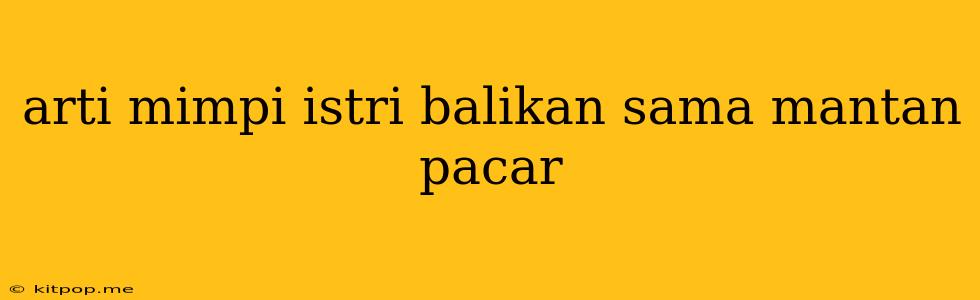 arti mimpi istri balikan sama mantan pacar

© kitpop.me